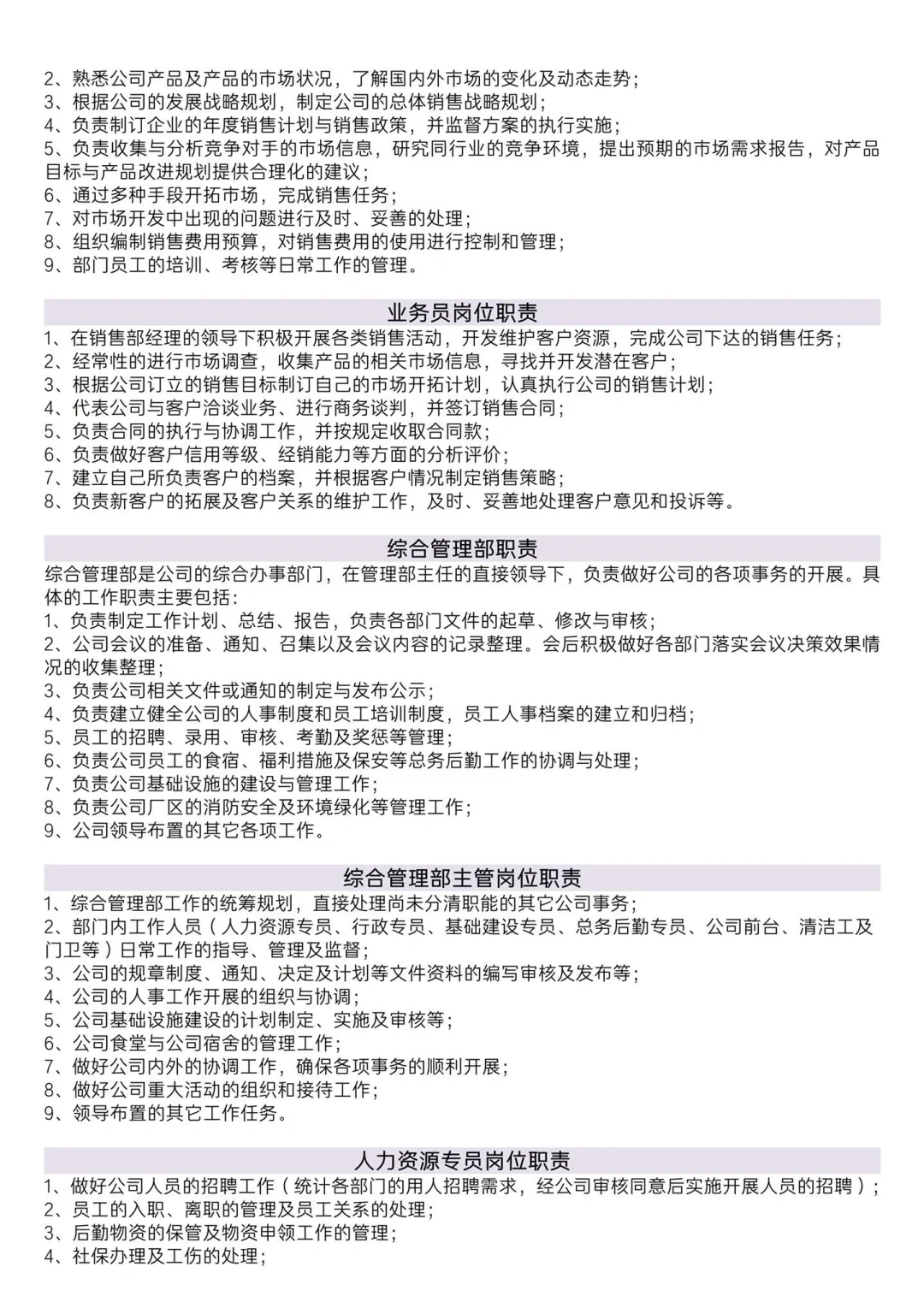 2、熟悉公司产品及产品的市场状况，了解国内外市场的变化及动态走势；
3、根据公司的发展战略规划，制定公司的总体销售战略规划；
4、负责制订企业的年度销售计划与销售政策，并监督方案的执行实施；
5、负责收集与分析竞争对手的市场信息，研究同行业的竞争环境，提出预期的市场需求报告，对产品目标与产品改进规划提供合理化的建议；
6、通过多种手段开拓市场，完成销售任务；
7、对市场开发中出现的问题进行及时、妥善的处理；
8、组织编制销售费用预算，对销售费用的使用进行控制和管理；
9、部门员工的培训、考核等日常工作的管理。

业务员岗位职责

1、在销售部经理的领导下积极开展各类销售活动，开发维护客户资源，完成公司下达的销售任务；
2、经常性的进行市场调查，收集产品的相关市场信息，寻找并开发潜在客户；
3、根据公司订立的销售目标制订自己的市场开拓计划，认真执行公司的销售计划；
4、代表公司与客户洽谈业务、进行商务谈判，并签订销售合同；
5、负责合同的执行与协调工作，并按规定收取合同款；
6、负责做好客户信用等级、经销能力等方面的分析评价；
7、建立自己所负责客户的档案，并根据客户情况制定销售策略；
8、负责新客户的拓展及客户关系的维护工作，及时、妥善地处理客户意见和投诉等。

综合管理部职责

综合管理部是公司的综合办事部门，在管理部主任的直接领导下，负责做好公司的各项事务的开展。具体的工作职责主要包括：
1、负责制定工作计划、总结、报告，负责各部门文件的起草、修改与审核；
2、公司会议的准备、通知、召集以及会议内容的记录整理。会后积极做好各部门落实会议决策效果情况的收集整理；
3、负责公司相关文件或通知的制定与发布公示；
4、负责建立健全公司的人事制度和员工培训制度，员工人事档案的建立和归档；
5、员工的招聘、录用、审核、考勤及奖惩等管理；
6、负责公司员工的食宿、福利措施及保安等总务后勤工作的协调与处理；
7、负责公司基础设施的建设与管理工作；
8、负责公司厂区的消防安全及环境绿化等管理工作；
9、公司领导布置的其它各项工作。

综合管理部主管岗位职责

1、综合管理部工作的统筹规划，直接处理尚未分清职能的其它公司事务；
2、部门内工作人员（人力资源专员、行政专员、基础建设专员、总务后勤专员、公司前台、清洁工及门卫等）日常工作的指导、管理及监督；
3、公司的规章制度、通知、决定及计划等文件资料的编写审核及发布等；
4、公司的人事工作开展的组织与协调；
5、公司基础设施建设的计划制定、实施及审核等；
6、公司食堂与公司宿舍的管理工作；
7、做好公司内外的协调工作，确保各项事务的顺利开展；
8、做好公司重大活动的组织和接待工作；
9、领导布置的其它工作任务。

人力资源专员岗位职责

1、做好公司人员的招聘工作（统计各部门的用人招聘需求，经公司审核同意后实施开展人员的招聘）；
2、员工的入职、离职的管理及员工关系的处理；
3、后勤物资的保管及物资申领工作的管理；
4、社保办理及工伤的处理；